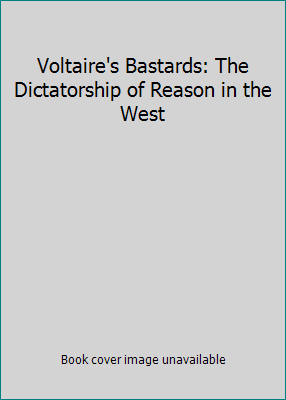 Voltaire's Bastards: The Dictatorship of Reason in the West

Book cover image unavailable